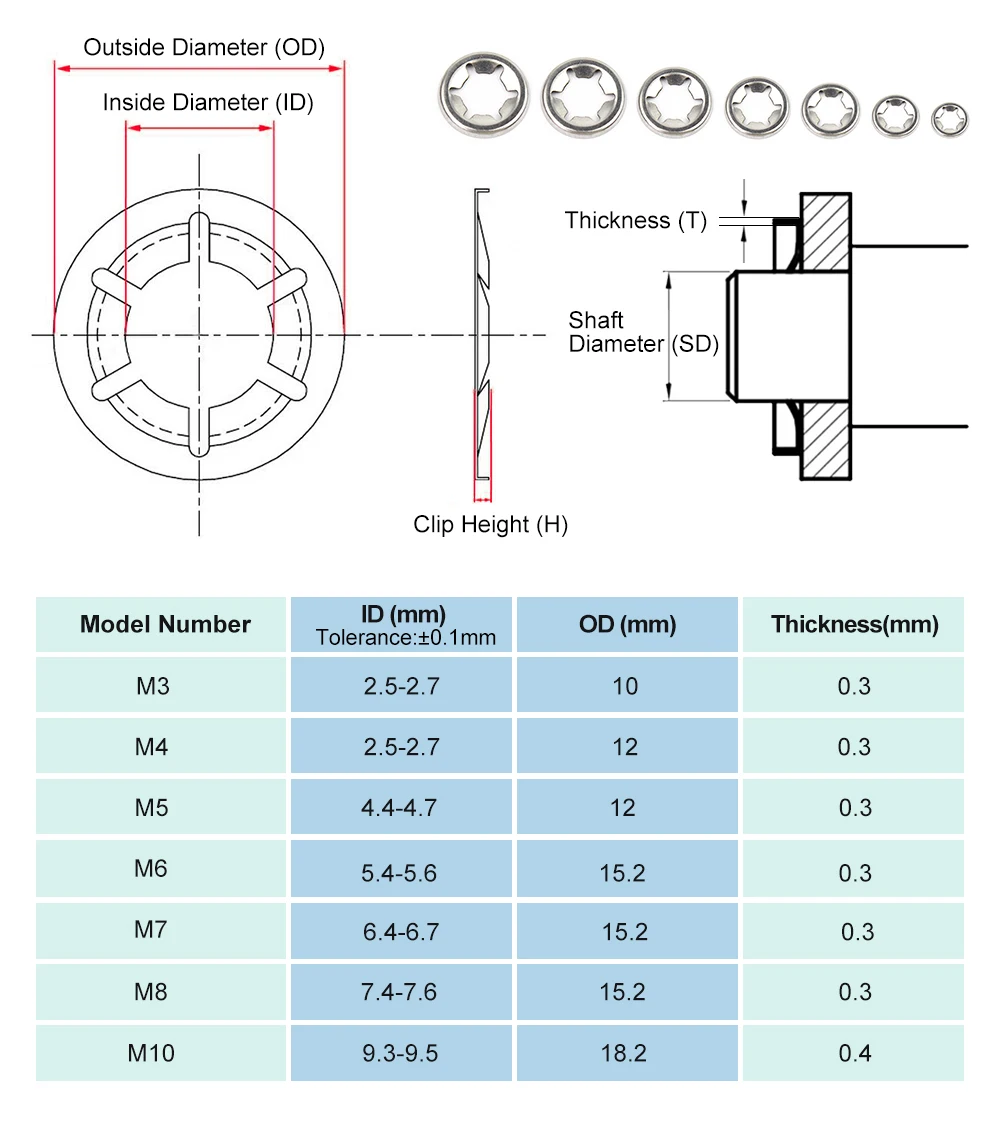 Outside Diameter (OD)

Inside Diameter (ID)

Thickness (T)

Shaft Diameter (SD)

Clip Height (H)

| Model Number | ID (mm) Tolerance:±0.1mm | OD (mm) | Thickness(mm) |
|---|---|---|---|
| M3 | 2.5-2.7 | 10 | 0.3 |
| M4 | 2.5-2.7 | 12 | 0.3 |
| M5 | 4.4-4.7 | 12 | 0.3 |
| M6 | 5.4-5.6 | 15.2 | 0.3 |
| M7 | 6.4-6.7 | 15.2 | 0.3 |
| M8 | 7.4-7.6 | 15.2 | 0.3 |
| M10 | 9.3-9.5 | 18.2 | 0.4 |